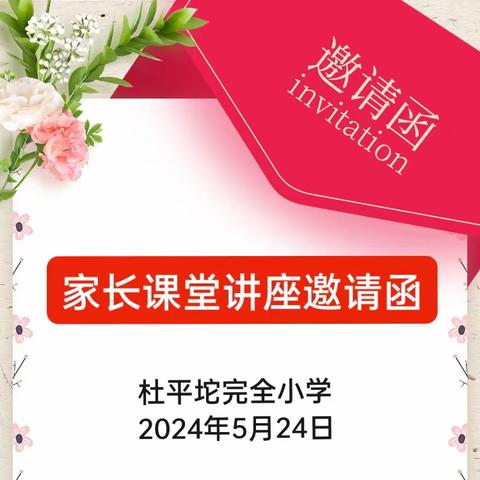 邀请函
invitation

家长课堂讲座邀请函

杜平坨完全小学
2024年5月24日